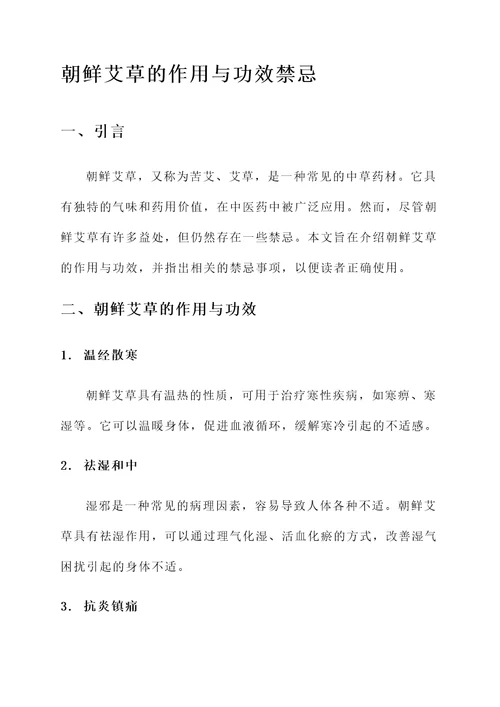 朝鲜艾草的作用与功效禁忌

一、引言

朝鲜艾草，又称为苦艾、艾草，是一种常见的中草药材。它具有独特的气味和药用价值，在中医药中被广泛应用。然而，尽管朝鲜艾草有许多益处，但仍然存在一些禁忌。本文旨在介绍朝鲜艾草的作用与功效，并指出相关的禁忌事项，以便读者正确使用。

二、朝鲜艾草的作用与功效

1. 温经散寒

朝鲜艾草具有温热的性质，可用于治疗寒性疾病，如寒痹、寒湿等。它可以温暖身体，促进血液循环，缓解寒冷引起的不适感。

2. 祛湿和中

湿邪是一种常见的病理因素，容易导致人体各种不适。朝鲜艾草具有祛湿作用，可以通过理气化湿、活血化瘀的方式，改善湿气困扰引起的身体不适。

3. 抗炎镇痛